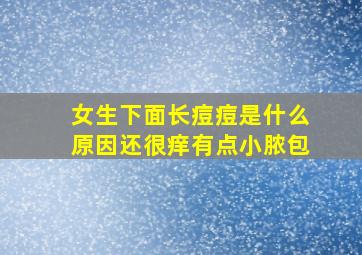 女生下面长痘痘是什么原因还很痒有点小脓包